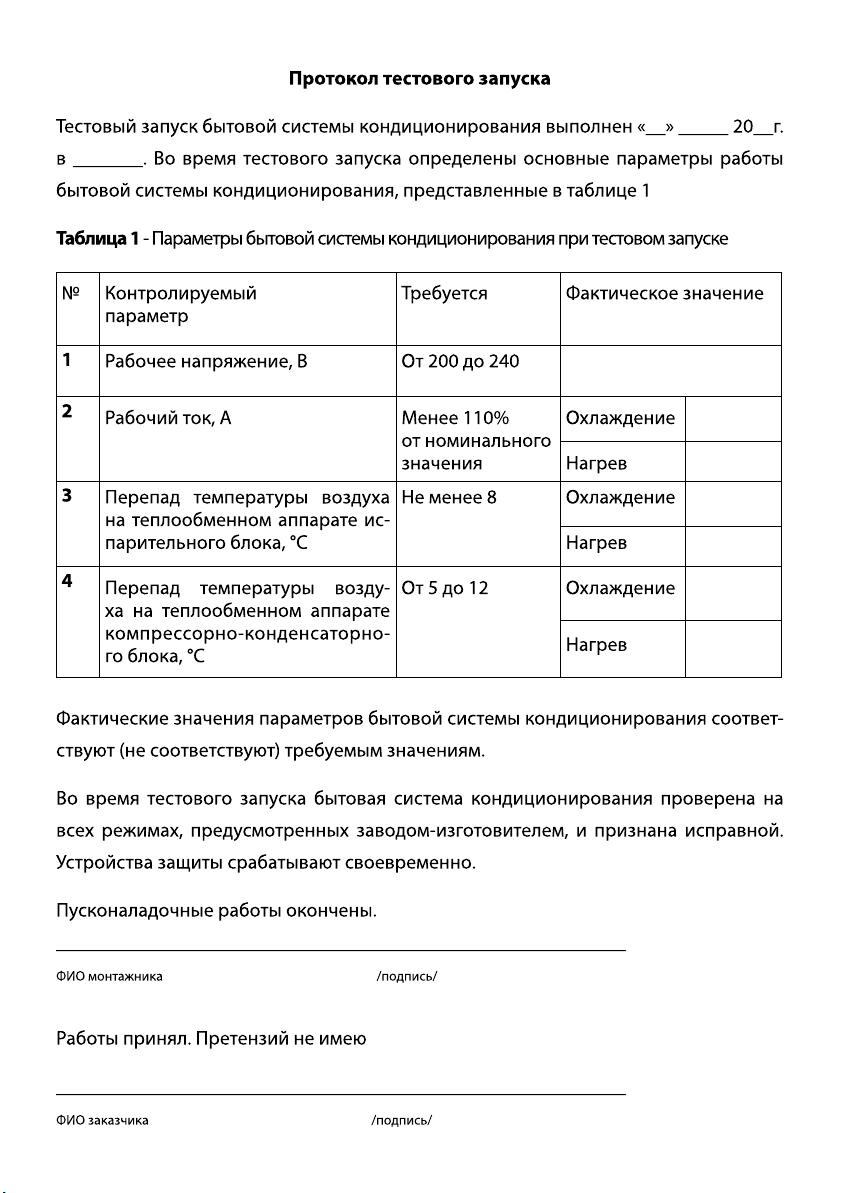 Протокол тестового запуска

Тестовый запуск бытовой системы кондиционирования выполнен «__» _____ 20__г. в ________. Во время тестового запуска определены основные параметры работы бытовой системы кондиционирования, представленные в таблице 1

Таблица 1 - Параметры бытовой системы кондиционирования при тестовом запуске

| № | Контролируемый параметр | Требуется | Фактическое значение | |
|---|---|---|---|---|
| 1 | Рабочее напряжение, В | От 200 до 240 | | |
| 2 | Рабочий ток, А | Менее 110% от номинального значения | Охлаждение | |
| | | | Нагрев | |
| 3 | Перепад температуры воздуха на теплообменном аппарате испарительного блока, °С | Не менее 8 | Охлаждение | |
| | | | Нагрев | |
| 4 | Перепад температуры воздуха на теплообменном аппарате компрессорно-конденсаторного блока, °С | От 5 до 12 | Охлаждение | |
| | | | Нагрев | |

Фактические значения параметров бытовой системы кондиционирования соответствуют (не соответствуют) требуемым значениям.

Во время тестового запуска бытовая система кондиционирования проверена на всех режимах, предусмотренных заводом-изготовителем, и признана исправной. Устройства защиты срабатывают своевременно.

Пусконаладочные работы окончены.

ФИО монтажника /подпись/

Работы принял. Претензий не имею

ФИО заказчика /подпись/